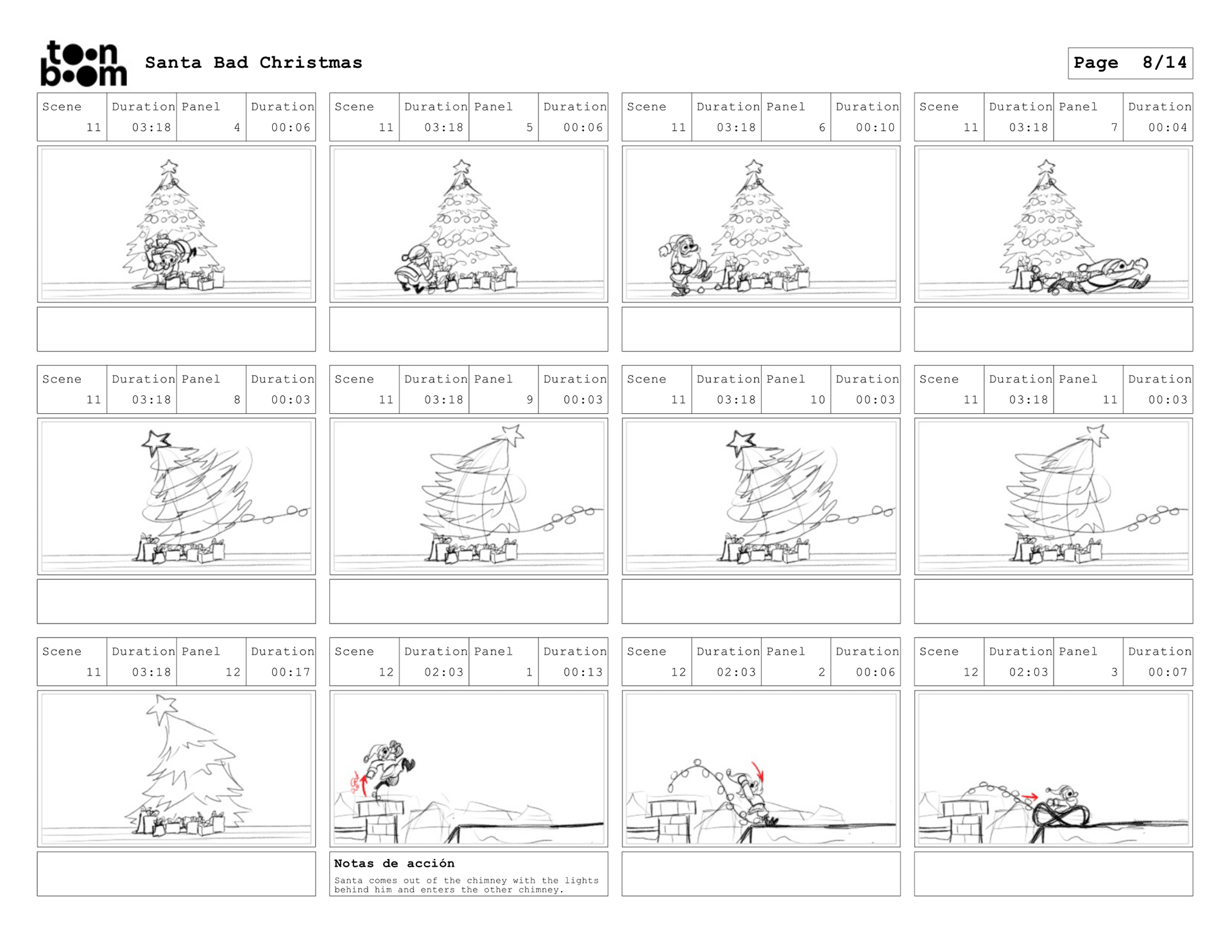 toon boom

Santa Bad Christmas

Page 8/14

| Scene | Duration | Panel | Duration |
|---|---|---|---|
| 11 | 03:18 | 4 | 00:06 |

| Scene | Duration | Panel | Duration |
|---|---|---|---|
| 11 | 03:18 | 5 | 00:06 |

| Scene | Duration | Panel | Duration |
|---|---|---|---|
| 11 | 03:18 | 6 | 00:10 |

| Scene | Duration | Panel | Duration |
|---|---|---|---|
| 11 | 03:18 | 7 | 00:04 |

| Scene | Duration | Panel | Duration |
|---|---|---|---|
| 11 | 03:18 | 8 | 00:03 |

| Scene | Duration | Panel | Duration |
|---|---|---|---|
| 11 | 03:18 | 9 | 00:03 |

| Scene | Duration | Panel | Duration |
|---|---|---|---|
| 11 | 03:18 | 10 | 00:03 |

| Scene | Duration | Panel | Duration |
|---|---|---|---|
| 11 | 03:18 | 11 | 00:03 |

| Scene | Duration | Panel | Duration |
|---|---|---|---|
| 11 | 03:18 | 12 | 00:17 |

| Scene | Duration | Panel | Duration |
|---|---|---|---|
| 12 | 02:03 | 1 | 00:13 |

Notas de acción
Santa comes out of the chimney with the lights behind him and enters the other chimney.

| Scene | Duration | Panel | Duration |
|---|---|---|---|
| 12 | 02:03 | 2 | 00:06 |

| Scene | Duration | Panel | Duration |
|---|---|---|---|
| 12 | 02:03 | 3 | 00:07 |